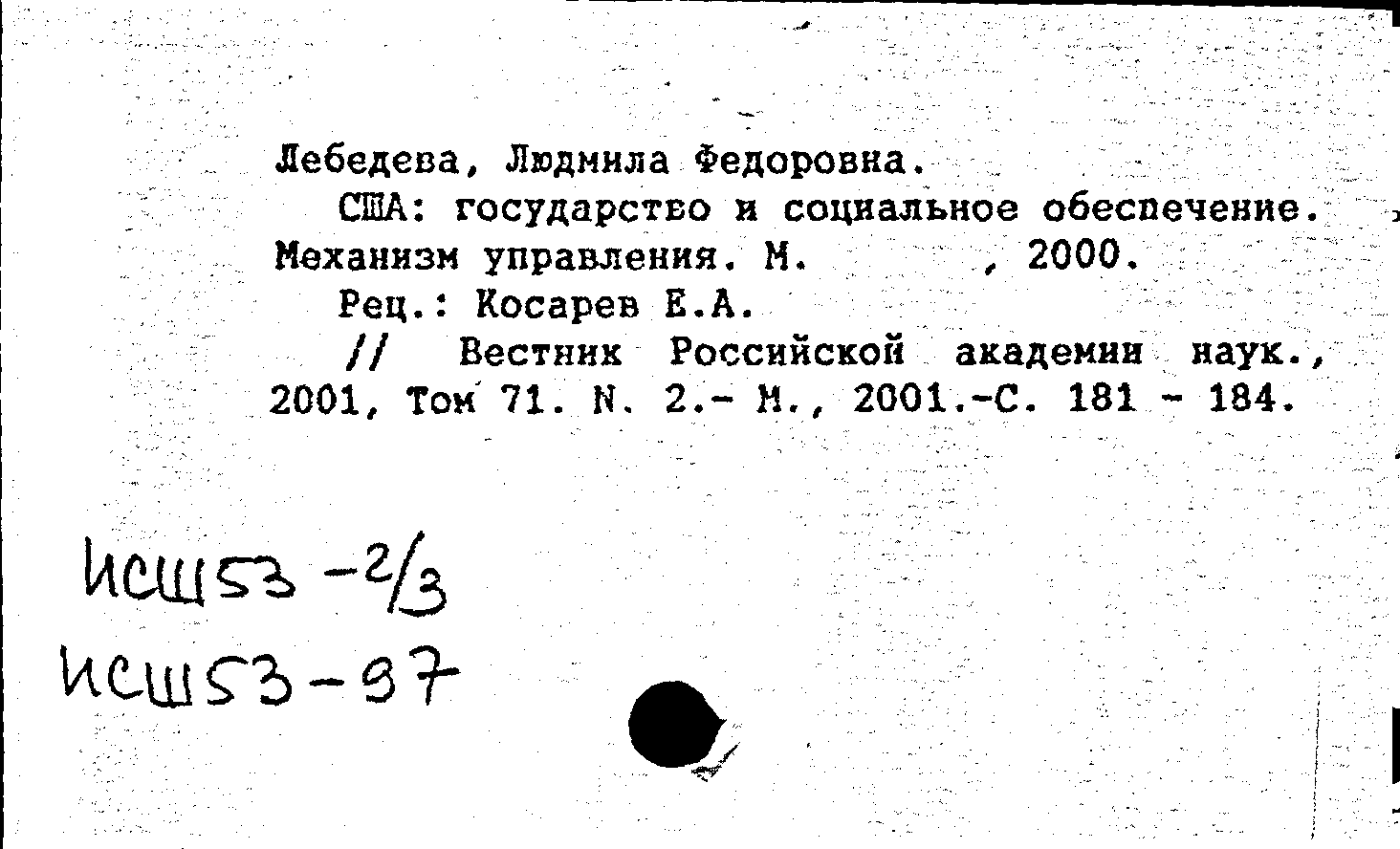 Лебедева, Людмила Федоровна.

США: государство и социальное обеспечение. Механизм управления. М. , 2000.

Рец.: Косарев Е.А.

// Вестник Российской академии наук., 2001, Том 71. N. 2.- М., 2001.-С. 181 - 184.

ИСШ53 -2/3
ИСШ53-97